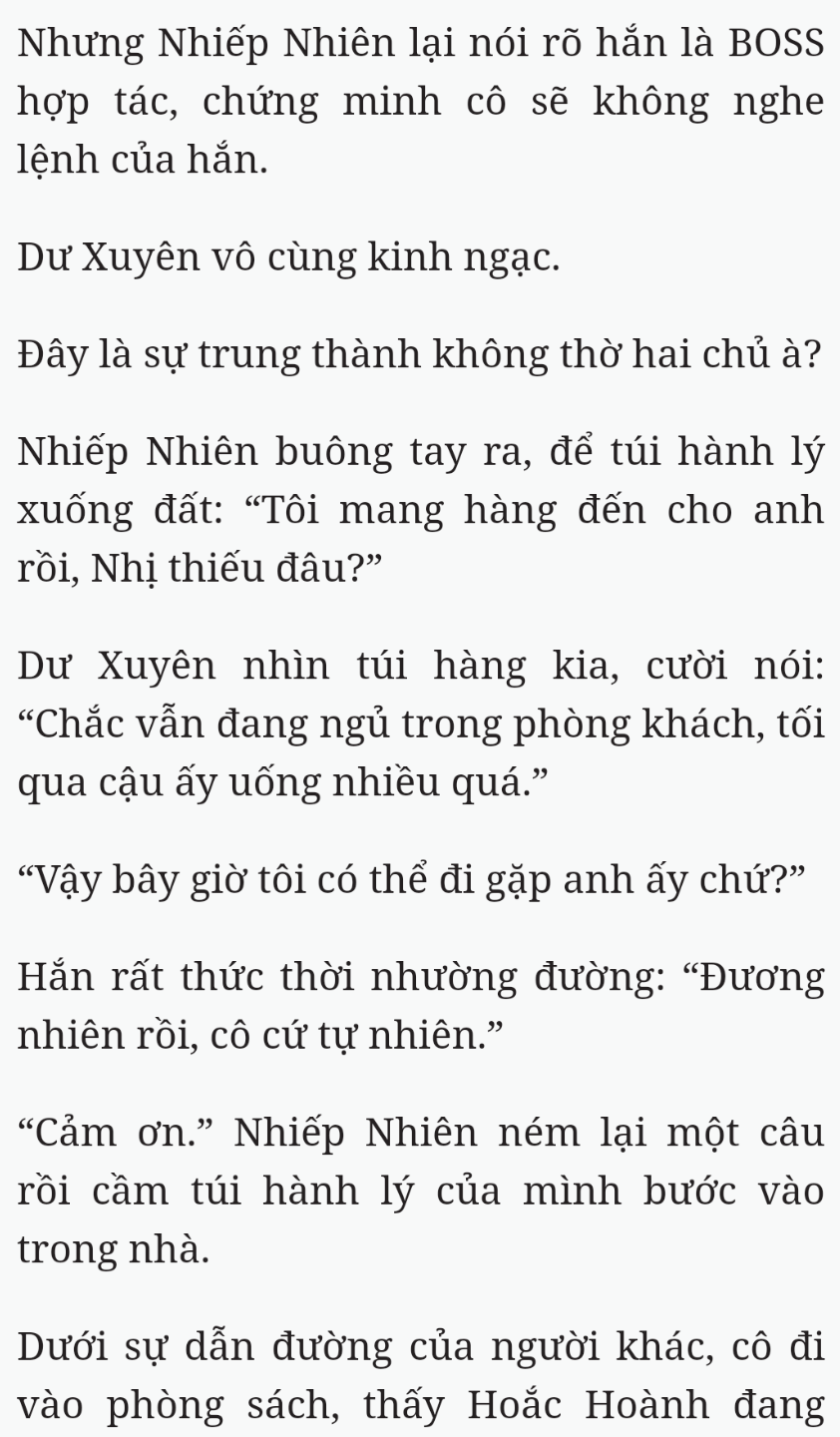 Nhưng Nhiếp Nhiên lại nói rõ hắn là BOSS hợp tác, chứng minh cô sẽ không nghe lệnh của hắn.

Dư Xuyên vô cùng kinh ngạc.

Đây là sự trung thành không thờ hai chủ à?

Nhiếp Nhiên buông tay ra, để túi hành lý xuống đất: “Tôi mang hàng đến cho anh rồi, Nhị thiếu đâu?”

Dư Xuyên nhìn túi hàng kia, cười nói: “Chắc vẫn đang ngủ trong phòng khách, tối qua cậu ấy uống nhiều quá.”

“Vậy bây giờ tôi có thể đi gặp anh ấy chứ?”

Hắn rất thức thời nhường đường: “Đương nhiên rồi, cô cứ tự nhiên.”

“Cảm ơn.” Nhiếp Nhiên ném lại một câu rồi cầm túi hành lý của mình bước vào trong nhà.

Dưới sự dẫn đường của người khác, cô đi vào phòng sách, thấy Hoắc Hoành đang